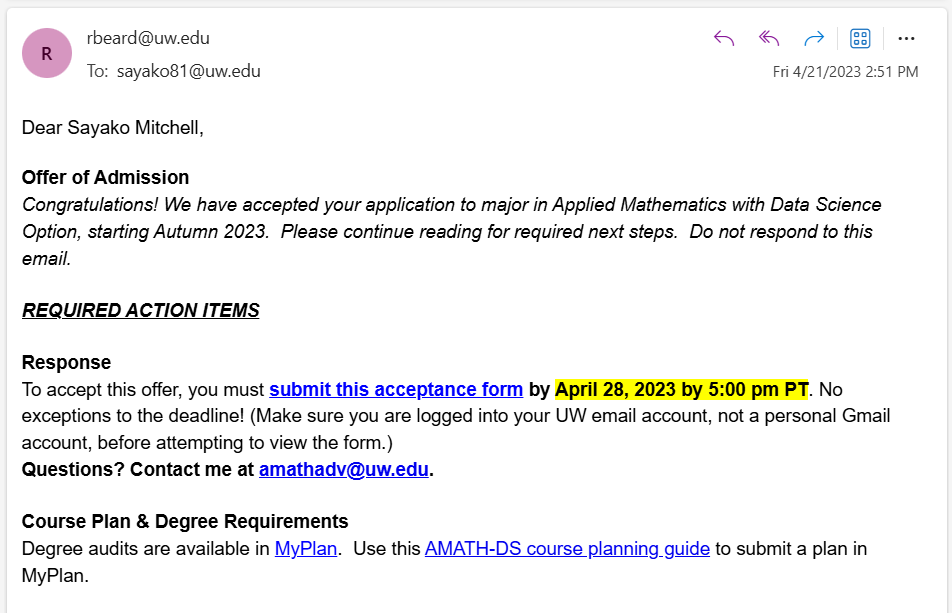 R

rbeard@uw.edu

To: sayako81@uw.edu

Fri 4/21/2023 2:51 PM

Dear Sayako Mitchell,

Offer of Admission
Congratulations! We have accepted your application to major in Applied Mathematics with Data Science Option, starting Autumn 2023. Please continue reading for required next steps. Do not respond to this email.

REQUIRED ACTION ITEMS

Response
To accept this offer, you must submit this acceptance form by April 28, 2023 by 5:00 pm PT. No exceptions to the deadline! (Make sure you are logged into your UW email account, not a personal Gmail account, before attempting to view the form.)
Questions? Contact me at amathadv@uw.edu.

Course Plan & Degree Requirements
Degree audits are available in MyPlan. Use this AMATH-DS course planning guide to submit a plan in MyPlan.